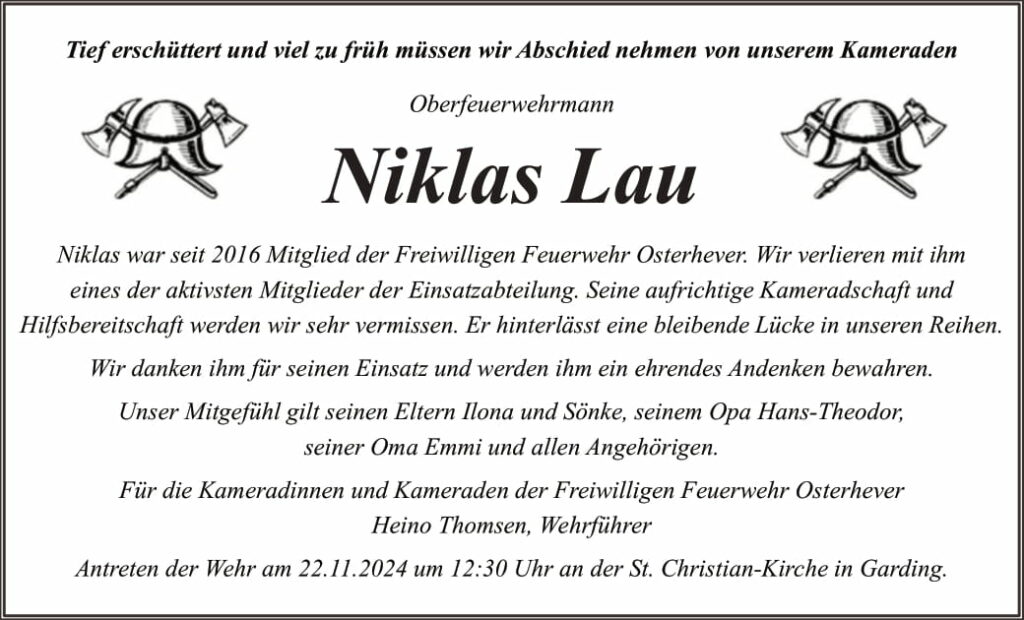 Tief erschüttert und viel zu früh müssen wir Abschied nehmen von unserem Kameraden

Oberfeuerwehrmann

Niklas Lau

Niklas war seit 2016 Mitglied der Freiwilligen Feuerwehr Osterhever. Wir verlieren mit ihm eines der aktivsten Mitglieder der Einsatzabteilung. Seine aufrichtige Kameradschaft und Hilfsbereitschaft werden wir sehr vermissen. Er hinterlässt eine bleibende Lücke in unseren Reihen.

Wir danken ihm für seinen Einsatz und werden ihm ein ehrendes Andenken bewahren.

Unser Mitgefühl gilt seinen Eltern Ilona und Sönke, seinem Opa Hans-Theodor, seiner Oma Emmi und allen Angehörigen.

Für die Kameradinnen und Kameraden der Freiwilligen Feuerwehr Osterhever
Heino Thomsen, Wehrführer

Antreten der Wehr am 22.11.2024 um 12:30 Uhr an der St. Christian-Kirche in Garding.